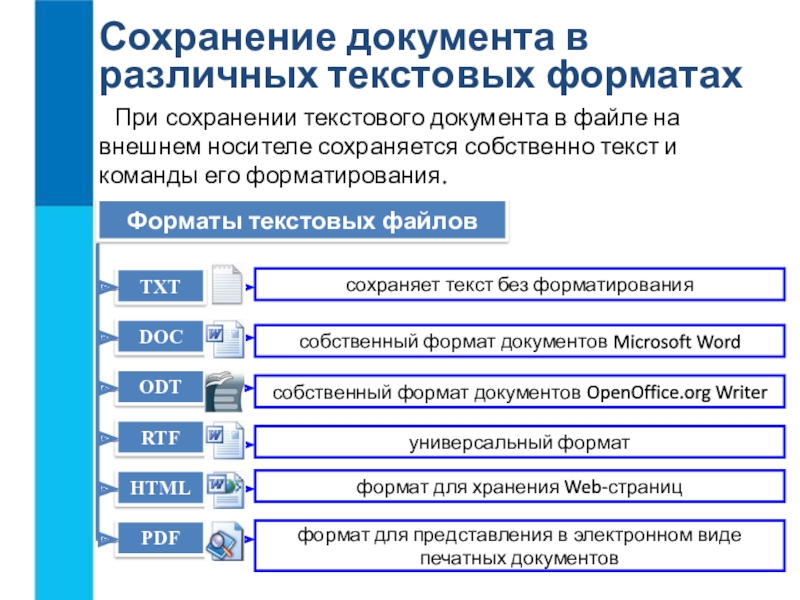 Сохранение документа в различных текстовых форматах

При сохранении текстового документа в файле на внешнем носителе сохраняется собственно текст и команды его форматирования.

Форматы текстовых файлов

TXT
сохраняет текст без форматирования

DOC
собственный формат документов Microsoft Word

ODT
собственный формат документов OpenOffice.org Writer

RTF
универсальный формат

HTML
формат для хранения Web-страниц

PDF
формат для представления в электронном виде печатных документов